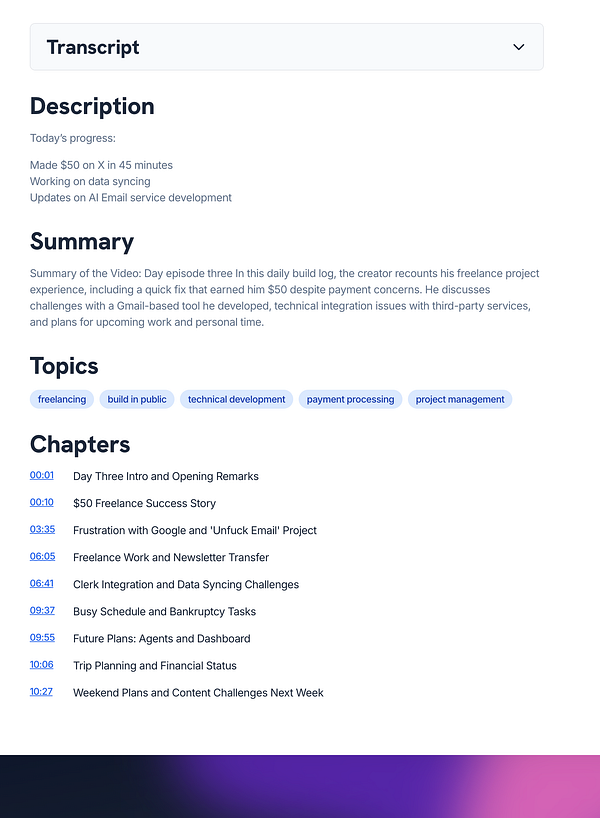 Transcript

Description

Today's progress:

Made $50 on X in 45 minutes
Working on data syncing
Updates on AI Email service development

Summary

Summary of the Video: Day episode three In this daily build log, the creator recounts his freelance project experience, including a quick fix that earned him $50 despite payment concerns. He discusses challenges with a Gmail-based tool he developed, technical integration issues with third-party services, and plans for upcoming work and personal time.

Topics

freelancing build in public technical development payment processing project management

Chapters

00:01 Day Three Intro and Opening Remarks
00:10 $50 Freelance Success Story
03:35 Frustration with Google and 'Unfuck Email' Project
06:05 Freelance Work and Newsletter Transfer
06:41 Clerk Integration and Data Syncing Challenges
09:37 Busy Schedule and Bankruptcy Tasks
09:55 Future Plans: Agents and Dashboard
10:06 Trip Planning and Financial Status
10:27 Weekend Plans and Content Challenges Next Week